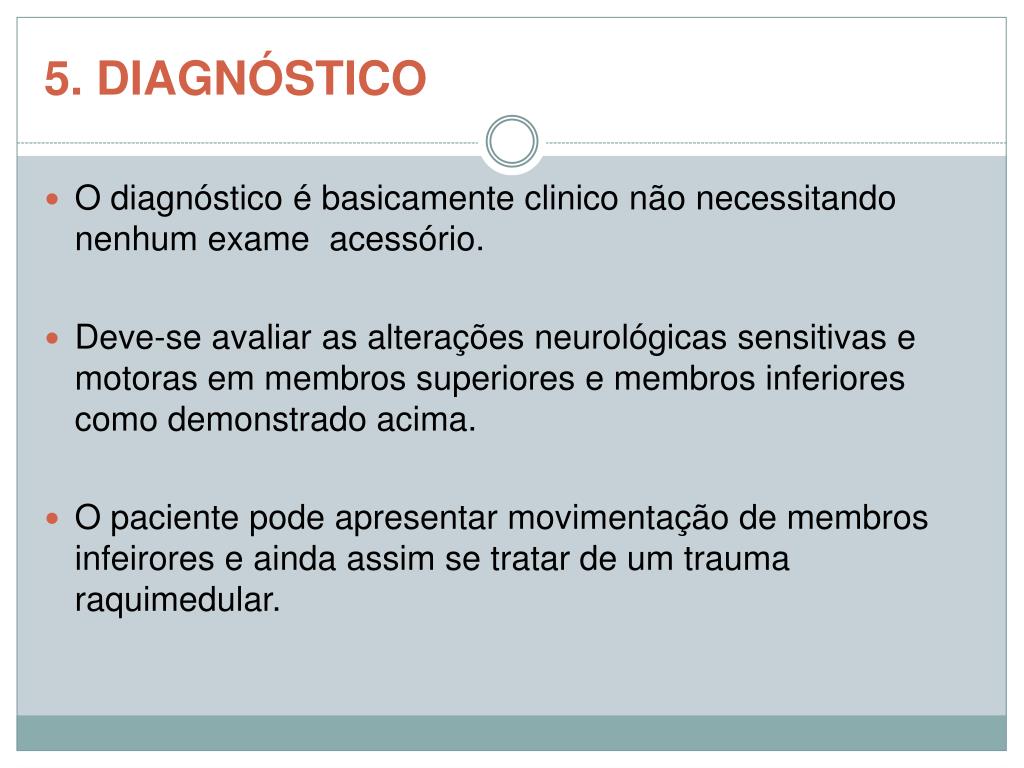 5. DIAGNÓSTICO

O diagnóstico é basicamente clinico não necessitando nenhum exame acessório.

Deve-se avaliar as alterações neurológicas sensitivas e motoras em membros superiores e membros inferiores como demonstrado acima.

O paciente pode apresentar movimentação de membros infeirores e ainda assim se tratar de um trauma raquimedular.